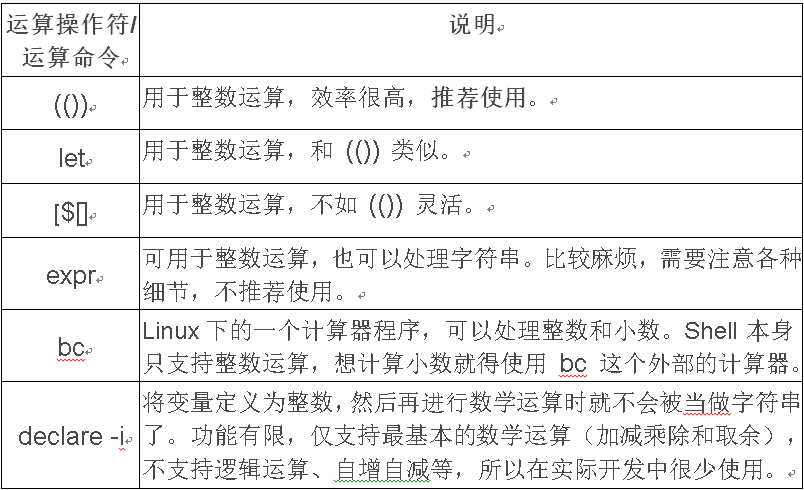 | 运算操作符/运算命令 | 说明 |
|---|---|
| (()) | 用于整数运算，效率很高，推荐使用。 |
| let | 用于整数运算，和 (()) 类似。 |
| [$[] | 用于整数运算，不如 (()) 灵活。 |
| expr | 可用于整数运算，也可以处理字符串。比较麻烦，需要注意各种细节，不推荐使用。 |
| bc | Linux 下的一个计算器程序，可以处理整数和小数。Shell 本身只支持整数运算，想计算小数就得使用 bc 这个外部的计算器。 |
| declare -i | 将变量定义为整数，然后再进行数学运算时就不会被当做字符串了。功能有限，仅支持最基本的数学运算（加减乘除和取余），不支持逻辑运算、自增自减等，所以在实际开发中很少使用。 |